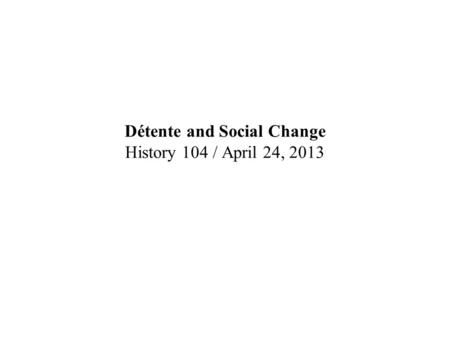 Détente and Social Change
History 104 / April 24, 2013